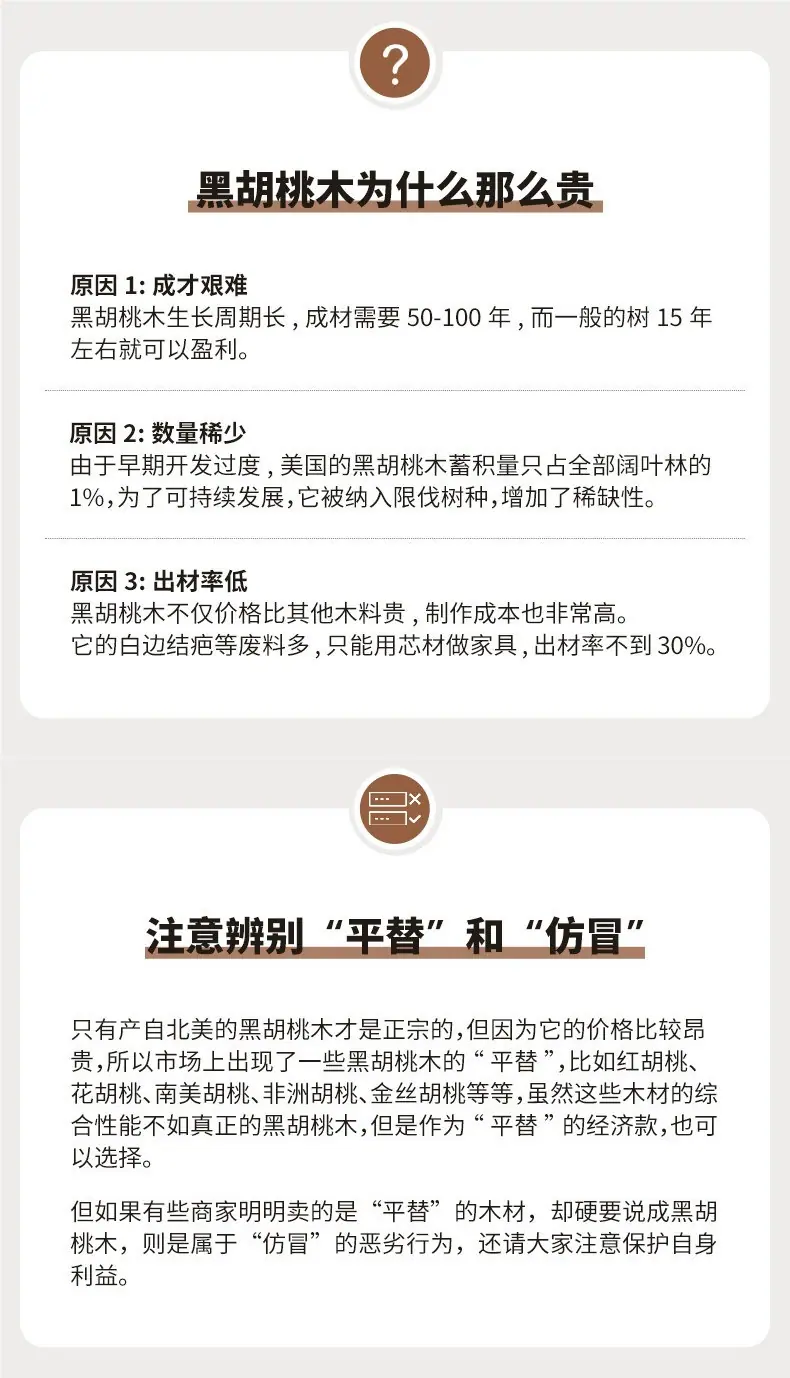 ?

黑胡桃木为什么那么贵

原因1:成才艰难
黑胡桃木生长周期长，成材需要50-100年，而一般的树15年左右就可以盈利。

原因2:数量稀少
由于早期开发过度，美国的黑胡桃木蓄积量只占全部阔叶林的1%，为了可持续发展，它被纳入限伐树种，增加了稀缺性。

原因3:出材率低
黑胡桃木不仅价格比其他木料贵，制作成本也非常高。
它的白边结疤等废料多，只能用芯材做家具，出材率不到30%。

注意辨别“平替”和“仿冒”

只有产自北美的黑胡桃木才是正宗的，但因为它的价格比较昂贵，所以市场上出现了一些黑胡桃木的“平替”，比如红胡桃、花胡桃、南美胡桃、非洲胡桃、金丝胡桃等等，虽然这些木材的综合性能不如真正的黑胡桃木，但是作为“平替”的经济款，也可以选择。

但如果有些商家明明卖的是“平替”的木材，却硬要说成黑胡桃木，则是属于“仿冒”的恶劣行为，还请大家注意保护自身利益。